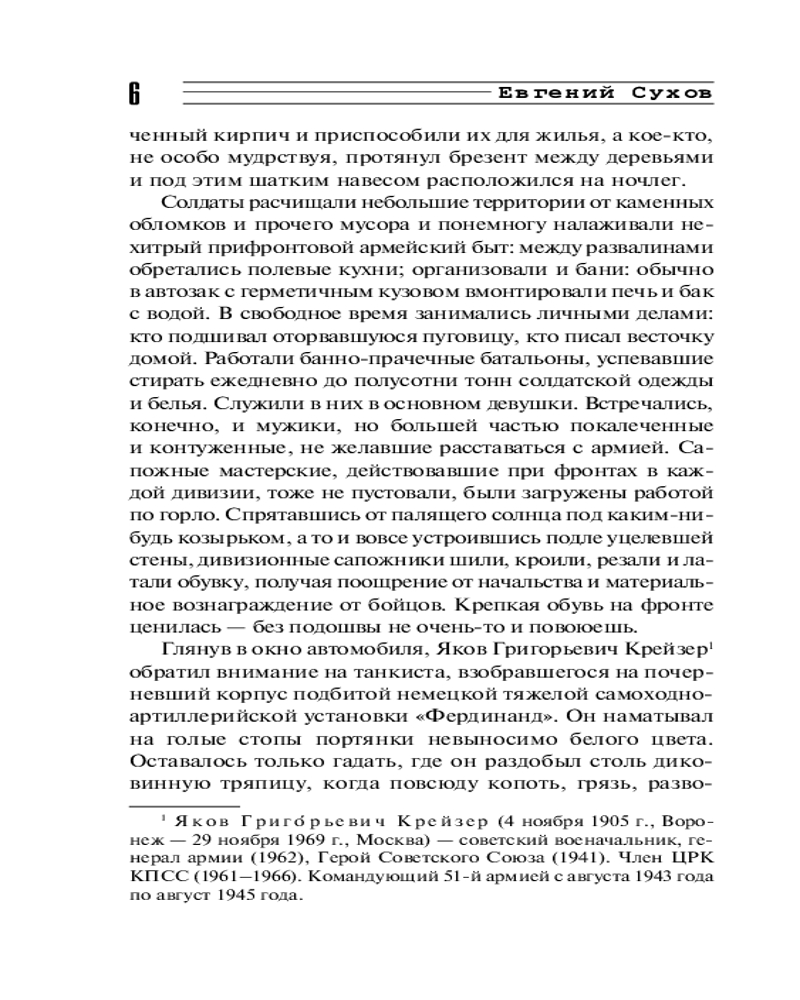 6

Евгений Сухов

ченный кирпич и приспособили их для жилья, а кое-кто, не особо мудрствуя, протянул брезент между деревьями и под этим шатким навесом расположился на ночлег.

Солдаты расчищали небольшие территории от каменных обломков и прочего мусора и понемногу налаживали нехитрый прифронтовой армейский быт: между развалинами обретались полевые кухни; организовали и бани: обычно в автозак с герметичным кузовом вмонтировали печь и бак с водой. В свободное время занимались личными делами: кто подшивал оторвавшуюся пуговицу, кто писал весточку домой. Работали банно-прачечные батальоны, успевавшие стирать ежедневно до полусотни тонн солдатской одежды и белья. Служили в них в основном девушки. Встречались, конечно, и мужики, но большей частью покалеченные и контуженные, не желавшие расставаться с армией. Сапожные мастерские, действовавшие при фронтах в каждой дивизии, тоже не пустовали, были загружены работой по горло. Спрятавшись от палящего солнца под каким-нибудь козырьком, а то и вовсе устроившись подле уцелевшей стены, дивизионные сапожники шили, кроили, резали и латали обувку, получая поощрение от начальства и материальное вознаграждение от бойцов. Крепкая обувь на фронте ценилась — без подошвы не очень-то и повоюешь.

Глянув в окно автомобиля, Яков Григорьевич Крейзер$^1$ обратил внимание на танкиста, взобравшегося на почерневший корпус подбитой немецкой тяжелой самоходно-артиллерийской установки «Фердинанд». Он наматывал на голые стопы портянки невыносимо белого цвета. Оставалось только гадать, где он раздобыл столь диковинную тряпицу, когда повсюду копоть, грязь, разво-

$^1$ Яков Григо́рьевич Крейзер (4 ноября 1905 г., Воронеж — 29 ноября 1969 г., Москва) — советский военачальник, генерал армии (1962), Герой Советского Союза (1941). Член ЦРК КПСС (1961–1966). Командующий 51-й армией с августа 1943 года по август 1945 года.